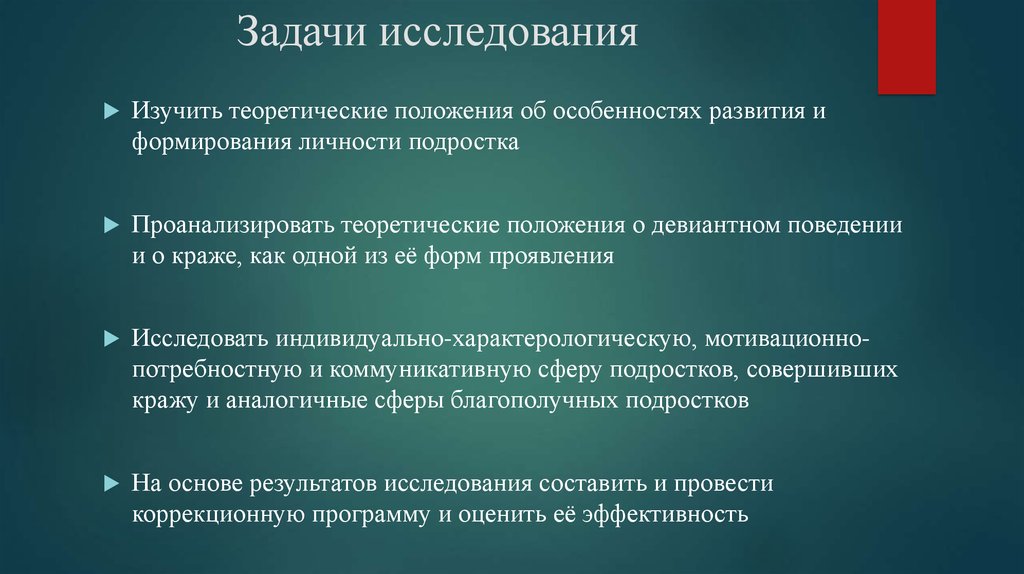 Задачи исследования

Изучить теоретические положения об особенностях развития и формирования личности подростка

Проанализировать теоретические положения о девиантном поведении и о краже, как одной из её форм проявления

Исследовать индивидуально-характерологическую, мотивационно-потребностную и коммуникативную сферу подростков, совершивших кражу и аналогичные сферы благополучных подростков

На основе результатов исследования составить и провести коррекционную программу и оценить её эффективность